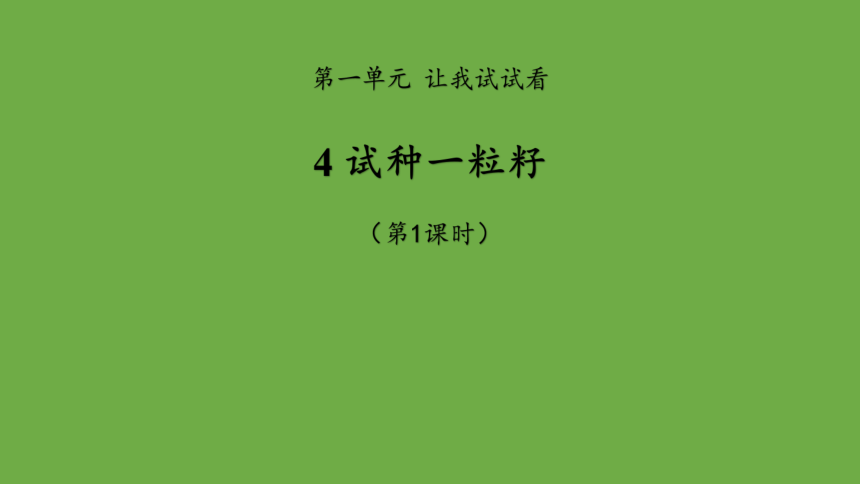 第一单元 让我试试看

4 试种一粒籽

（第1课时）